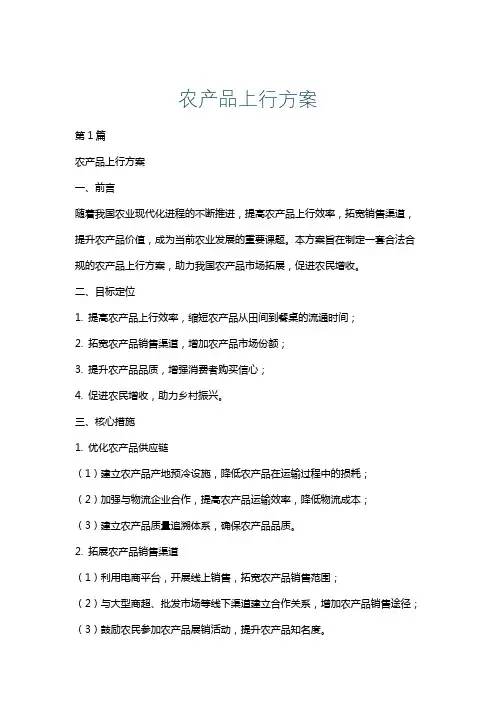 农产品上行方案

第 1 篇

农产品上行方案

一、前言

随着我国农业现代化进程的不断推进，提高农产品上行效率，拓宽销售渠道，提升农产品价值，成为当前农业发展的重要课题。本方案旨在制定一套合法合规的农产品上行方案，助力我国农产品市场拓展，促进农民增收。

二、目标定位

1. 提高农产品上行效率，缩短农产品从田间到餐桌的流通时间；

2. 拓宽农产品销售渠道，增加农产品市场份额；

3. 提升农产品品质，增强消费者购买信心；

4. 促进农民增收，助力乡村振兴。

三、核心措施

1. 优化农产品供应链

（1）建立农产品产地预冷设施，降低农产品在运输过程中的损耗；

（2）加强与物流企业合作，提高农产品运输效率，降低物流成本；

（3）建立农产品质量追溯体系，确保农产品品质。

2. 拓展农产品销售渠道

（1）利用电商平台，开展线上销售，拓宽农产品销售范围；

（2）与大型商超、批发市场等线下渠道建立合作关系，增加农产品销售途径；

（3）鼓励农民参加农产品展销活动，提升农产品知名度。